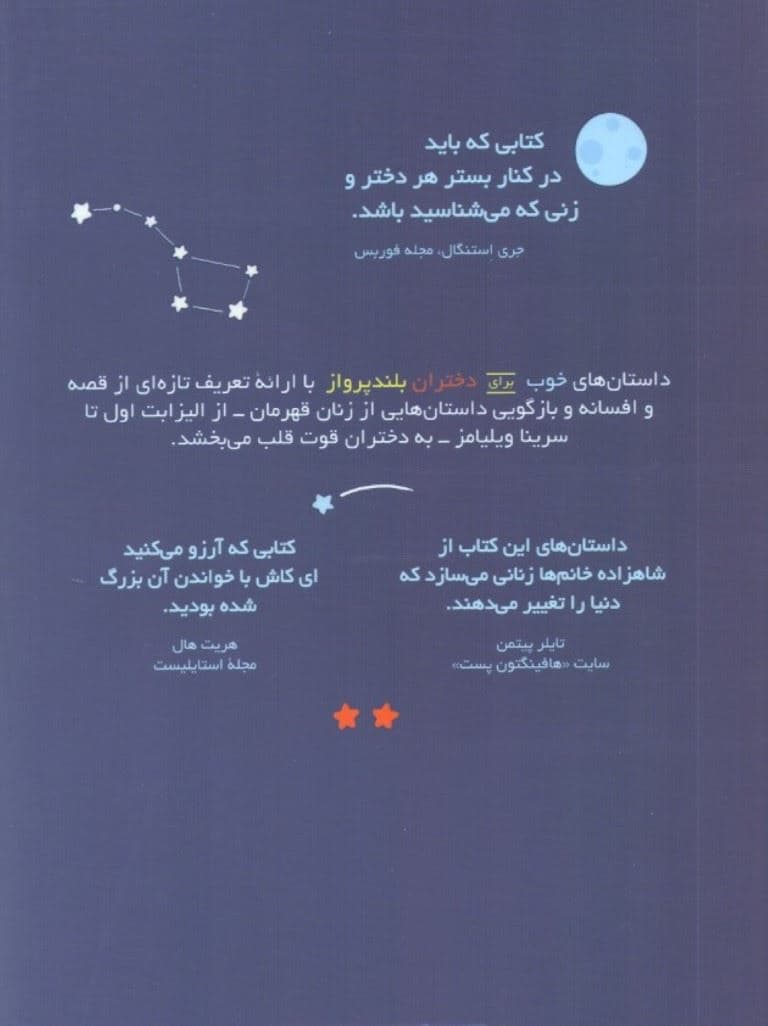 کتابی که باید
در کنار بستر هر دختر و
زنی که می‌شناسید باشد.

جری استنگال، مجله فوربس

داستان‌های خوب برای دختران بلندپرواز با ارائهٔ تعریف تازه‌ای از قصه و افسانه و بازگویی داستان‌هایی از زنان قهرمان ـ از الیزابت اول تا سرینا ویلیامز ـ به دختران قوت قلب می‌بخشد.

داستان‌های این کتاب از
شاهزاده خانم‌ها زنانی می‌سازد که
دنیا را تغییر می‌دهند.

تایلر پیتمن
سایت «هافینگتون پست»

کتابی که آرزو می‌کنید
ای کاش با خواندن آن بزرگ
شده بودید.

هریت هال
مجلهٔ استایلیست